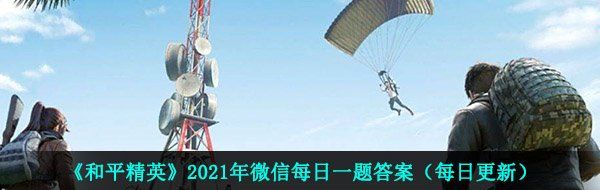 《和平精英》2021年微信每日一题答案（每日更新）